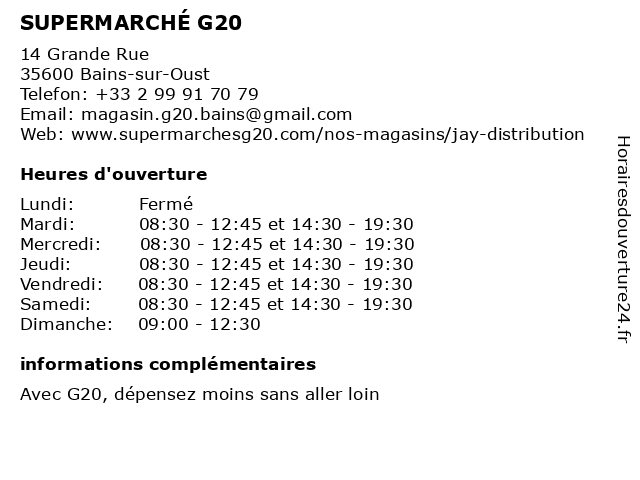 SUPERMARCHÉ G20

14 Grande Rue
35600 Bains-sur-Oust
Telefon: +33 2 99 91 70 79
Email: magasin.g20.bains@gmail.com
Web: www.supermarchesg20.com/nos-magasins/jay-distribution

Heures d'ouverture

| | |
|---|---|
| Lundi: | Fermé |
| Mardi: | 08:30 - 12:45 et 14:30 - 19:30 |
| Mercredi: | 08:30 - 12:45 et 14:30 - 19:30 |
| Jeudi: | 08:30 - 12:45 et 14:30 - 19:30 |
| Vendredi: | 08:30 - 12:45 et 14:30 - 19:30 |
| Samedi: | 08:30 - 12:45 et 14:30 - 19:30 |
| Dimanche: | 09:00 - 12:30 |

informations complémentaires

Avec G20, dépensez moins sans aller loin

Horairesdouverture24.fr